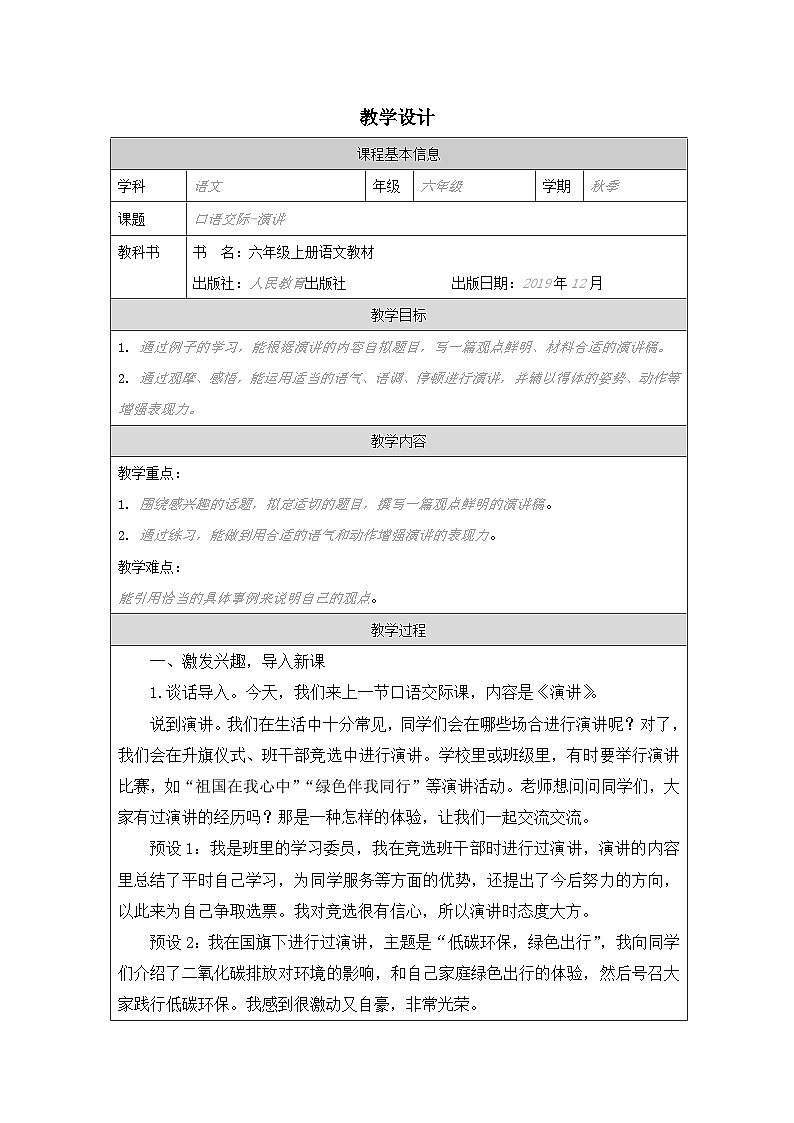 教学设计

课程基本信息

学科 语文 年级 六年级 学期 秋季

课题 口语交际-演讲

教科书 书 名：六年级上册语文教材
出版社：人民教育出版社 出版日期：2019年12月

教学目标

1. 通过例子的学习，能根据演讲的内容自拟题目，写一篇观点鲜明、材料合适的演讲稿。

2. 通过观摩、感悟，能运用适当的语气、语调、停顿进行演讲，并辅以得体的姿势、动作等增强表现力。

教学内容

教学重点：

1. 围绕感兴趣的话题，拟定适切的题目，撰写一篇观点鲜明的演讲稿。

2. 通过练习，能做到用合适的语气和动作增强演讲的表现力。

教学难点：

能引用恰当的具体事例来说明自己的观点。

教学过程

一、激发兴趣，导入新课

1.谈话导入。今天，我们来上一节口语交际课，内容是《演讲》

说到演讲。我们在生活中十分常见，同学们会在哪些场合进行演讲呢？对了，我们会在升旗仪式、班干部竞选中进行演讲。学校里或班级里，有时要举行演讲比赛，如“祖国在我心中”“绿色伴我同行”等演讲活动。老师想问问同学们，大家有过演讲的经历吗？那是一种怎样的体验，让我们一起交流交流。

预设1：我是班里的学习委员，我在竞选班干部时进行过演讲，演讲的内容里总结了平时自己学习，为同学服务等方面的优势，还提出了今后努力的方向，以此来为自己争取选票。我对竞选很有信心，所以演讲时态度大方。

预设2：我在国旗下进行过演讲，主题是“低碳环保，绿色出行”，我向同学们介绍了二氧化碳排放对环境的影响，和自己家庭绿色出行的体验，然后号召大家践行低碳环保。我感到很激动又自豪，非常光荣。